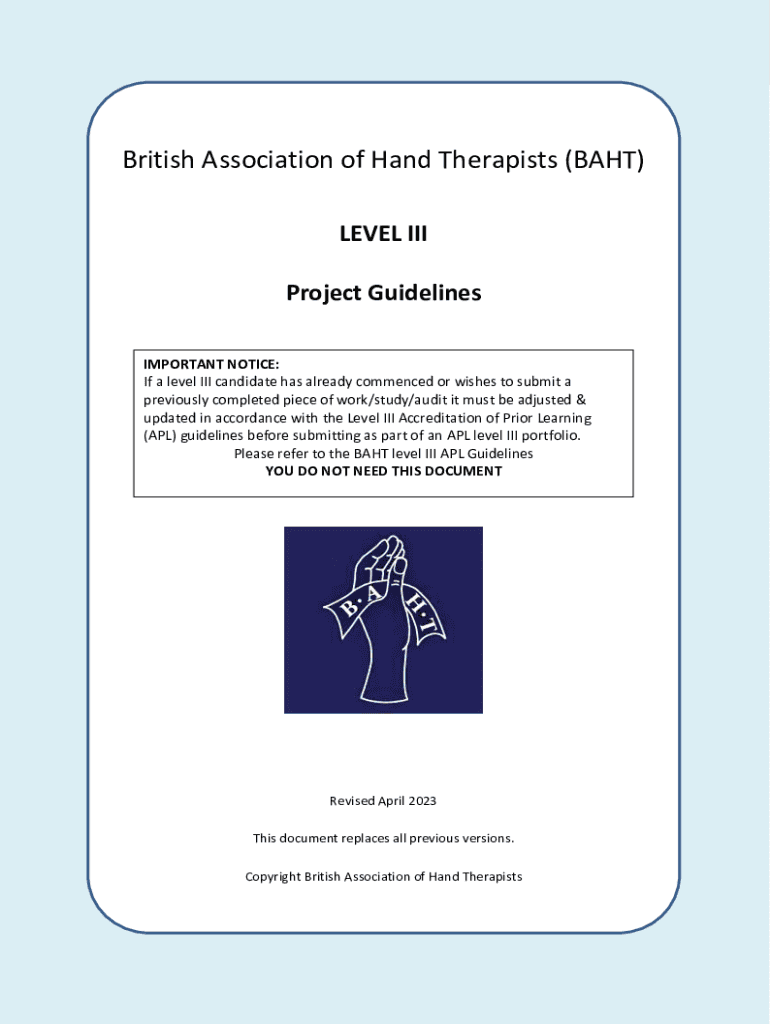 British Association of Hand Therapists (BAHT)

LEVEL III

Project Guidelines

IMPORTANT NOTICE:
If a level III candidate has already commenced or wishes to submit a previously completed piece of work/study/audit it must be adjusted & updated in accordance with the Level III Accreditation of Prior Learning (APL) guidelines before submitting as part of an APL level III portfolio.
Please refer to the BAHT level III APL Guidelines
YOU DO NOT NEED THIS DOCUMENT

B·A H·T

Revised April 2023

This document replaces all previous versions.

Copyright British Association of Hand Therapists